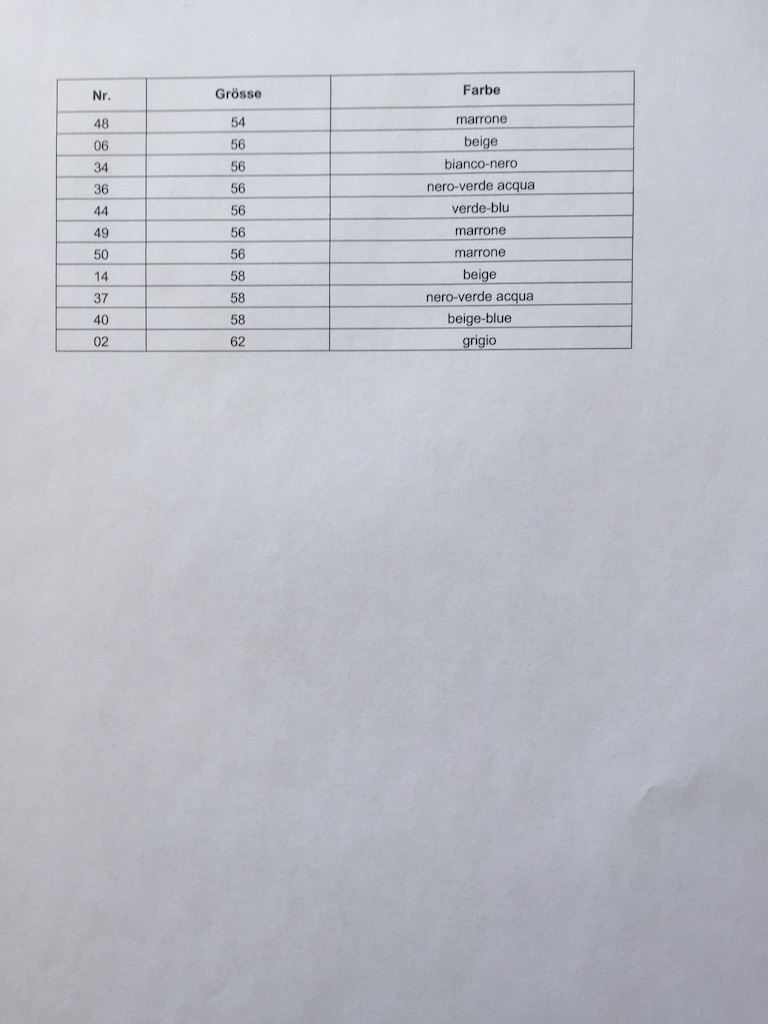 | Nr. | Grösse | Farbe |
|---|---|---|
| 48 | 54 | marrone |
| 06 | 56 | beige |
| 34 | 56 | bianco-nero |
| 36 | 56 | nero-verde acqua |
| 44 | 56 | verde-blu |
| 49 | 56 | marrone |
| 50 | 56 | marrone |
| 14 | 58 | beige |
| 37 | 58 | nero-verde acqua |
| 40 | 58 | beige-blue |
| 02 | 62 | grigio |